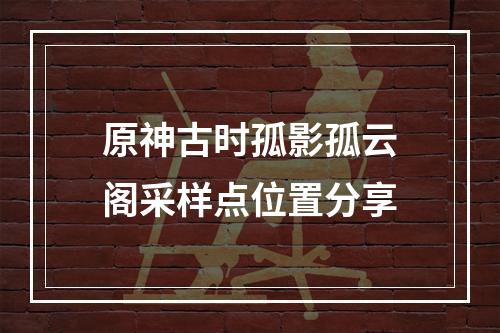 原神古时孤影孤云阁采样点位置分享